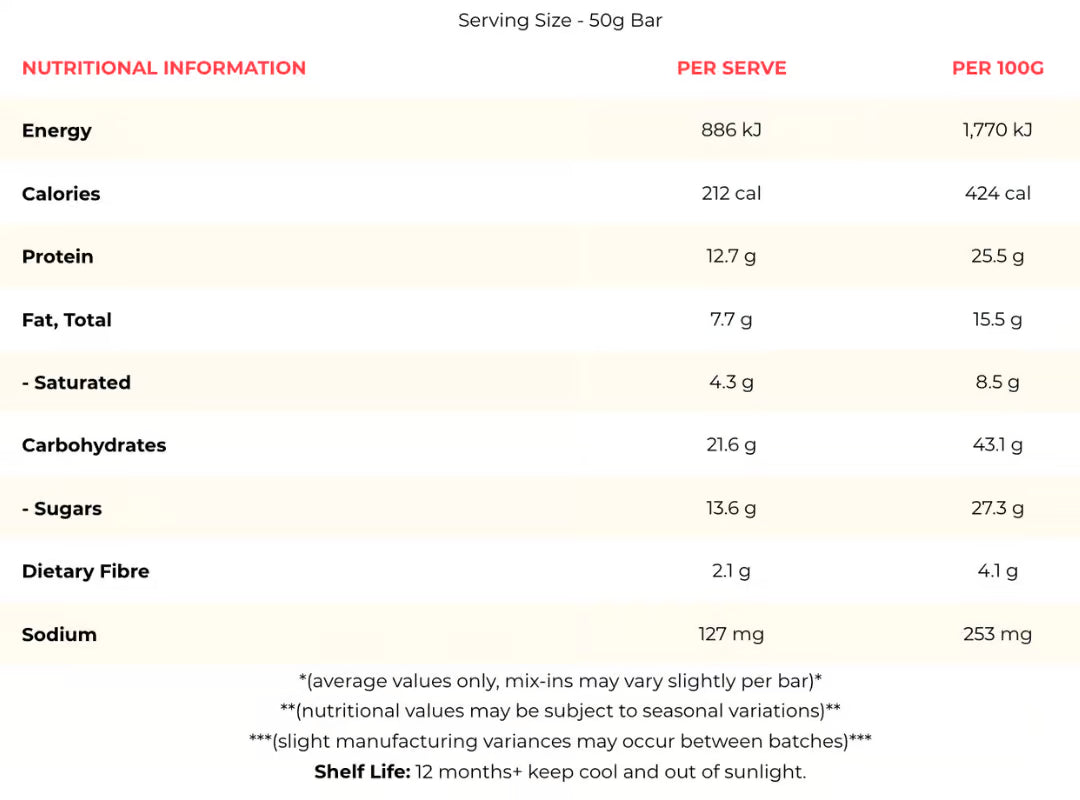 Serving Size - 50g Bar

| NUTRITIONAL INFORMATION | PER SERVE | PER 100G |
|---|---|---|
| Energy | 886 kJ | 1,770 kJ |
| Calories | 212 cal | 424 cal |
| Protein | 12.7 g | 25.5 g |
| Fat, Total | 7.7 g | 15.5 g |
| - Saturated | 4.3 g | 8.5 g |
| Carbohydrates | 21.6 g | 43.1 g |
| - Sugars | 13.6 g | 27.3 g |
| Dietary Fibre | 2.1 g | 4.1 g |
| Sodium | 127 mg | 253 mg |

*(average values only, mix-ins may vary slightly per bar)*
**(nutritional values may be subject to seasonal variations)**
***(slight manufacturing variances may occur between batches)***
Shelf Life: 12 months+ keep cool and out of sunlight.